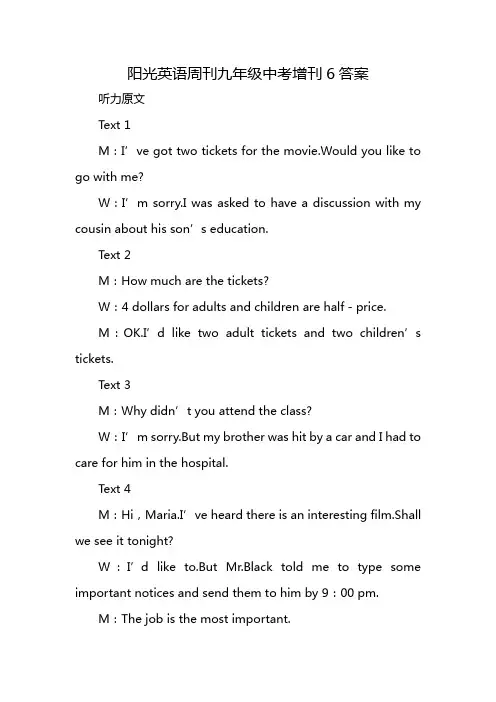 阳光英语周刊九年级中考增刊 6 答案

听力原文

Text 1

M：I’ve got two tickets for the movie.Would you like to go with me?

W：I’m sorry.I was asked to have a discussion with my cousin about his son’s education.

Text 2

M：How much are the tickets?

W：4 dollars for adults and children are half - price.

M：OK.I’d like two adult tickets and two children’s tickets.

Text 3

M：Why didn’t you attend the class?

W：I’m sorry.But my brother was hit by a car and I had to care for him in the hospital.

Text 4

M：Hi，Maria.I’ve heard there is an interesting film.Shall we see it tonight?

W：I’d like to.But Mr.Black told me to type some important notices and send them to him by 9：00 pm.

M：The job is the most important.